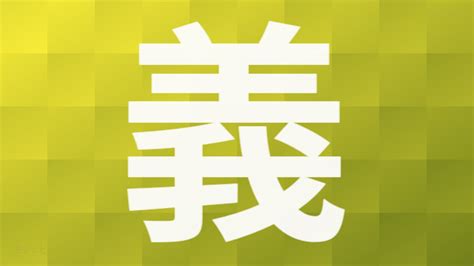 義